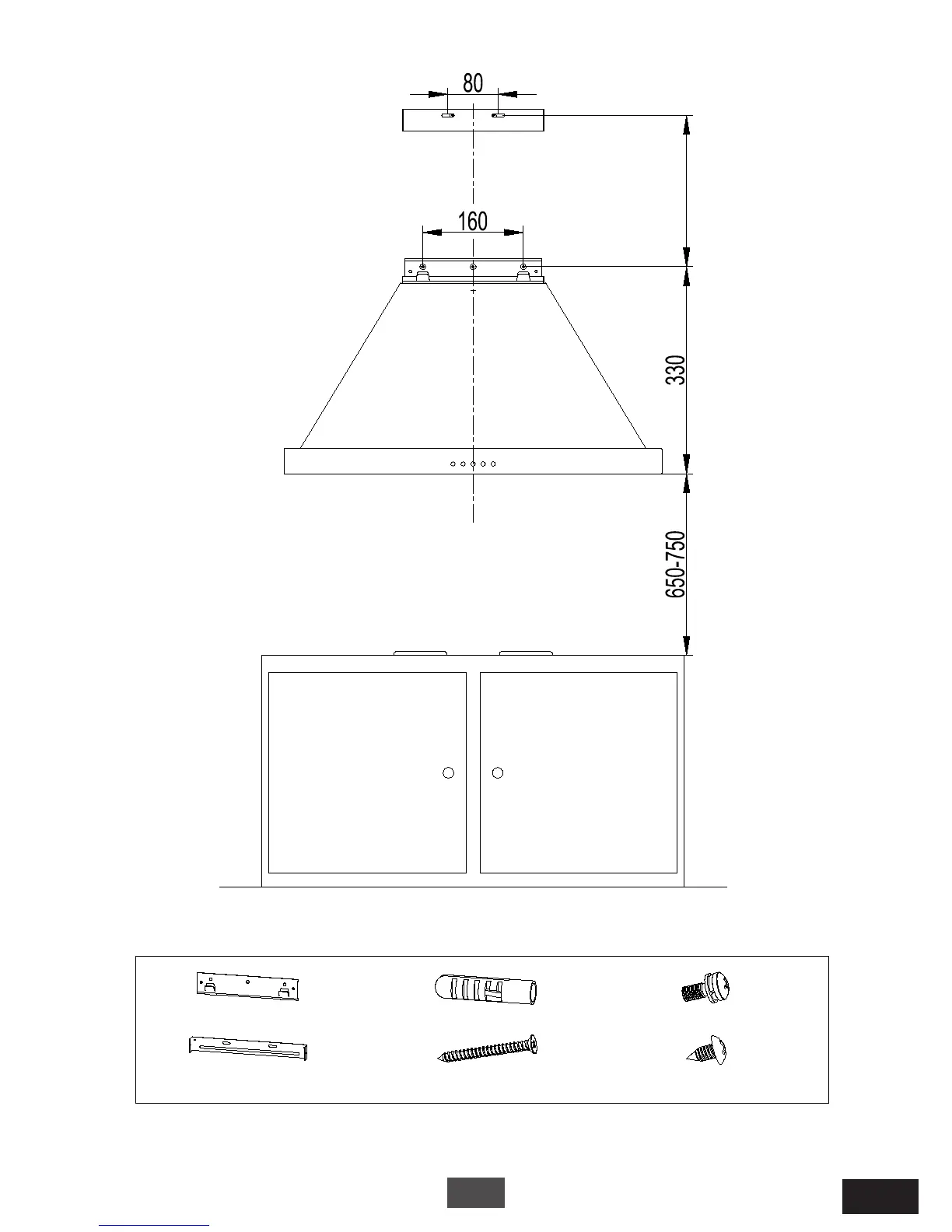 80

160

330

650-750